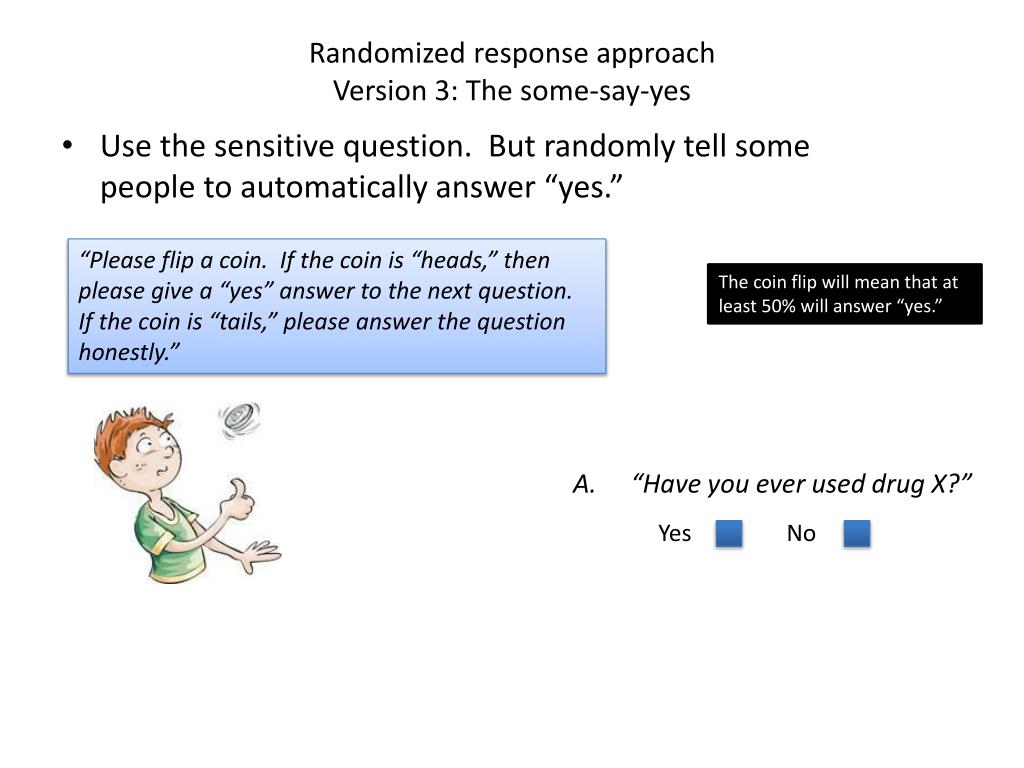 Randomized response approach
Version 3: The some-say-yes

• Use the sensitive question. But randomly tell some people to automatically answer “yes.”

“Please flip a coin. If the coin is “heads,” then please give a “yes” answer to the next question. If the coin is “tails,” please answer the question honestly.”

The coin flip will mean that at least 50% will answer “yes.”

A. “Have you ever used drug X?”

Yes No